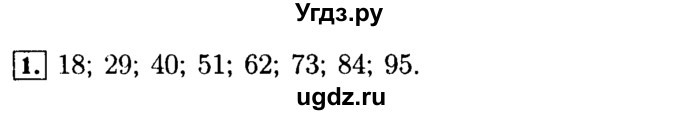 Угдз.ру

1. 18; 29; 40; 51; 62; 73; 84; 95.

ugdz.ru